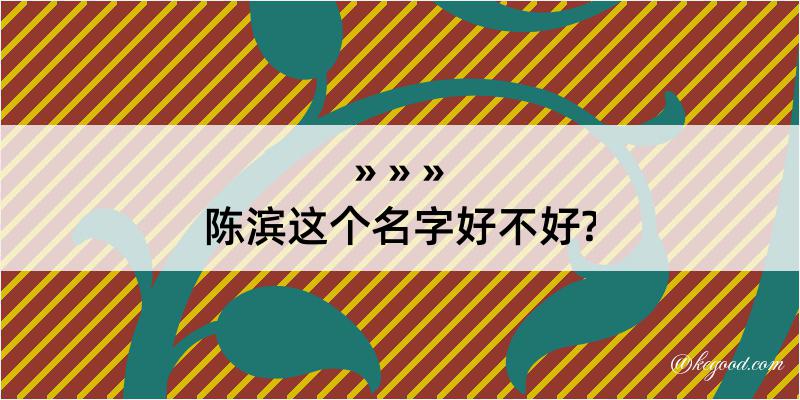 » » »
陈滨这个名字好不好?

@kegood.com